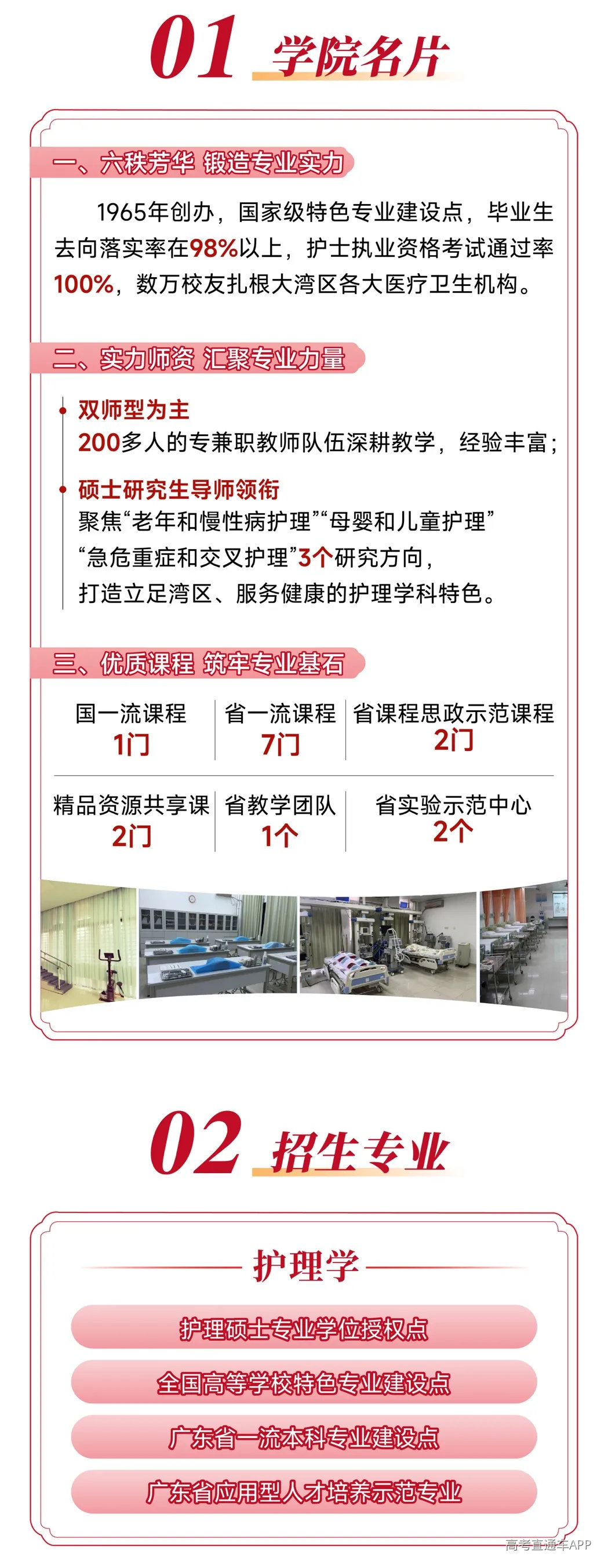 01 学院名片

一、六秩芳华 锻造专业实力

1965年创办，国家级特色专业建设点，毕业生去向落实率在98%以上，护士执业资格考试通过率100%，数万校友扎根大湾区各大医疗卫生机构。

二、实力师资 汇聚专业力量

双师型为主
200多人的专兼职教师队伍深耕教学，经验丰富；

硕士研究生导师领衔
聚焦“老年和慢性病护理”“母婴和儿童护理”“急危重症和交叉护理”3个研究方向，打造立足湾区、服务健康的护理学科特色。

三、优质课程 筑牢专业基石

| 国一流课程 1门 | 省一流课程 7门 | 省课程思政示范课程 2门 |
|---|---|---|
| 精品资源共享课 2门 | 省教学团队 1个 | 省实验示范中心 2个 |

02 招生专业

护理学

护理硕士专业学位授权点

全国高等学校特色专业建设点

广东省一流本科专业建设点

广东省应用型人才培养示范专业

高考直通车APP